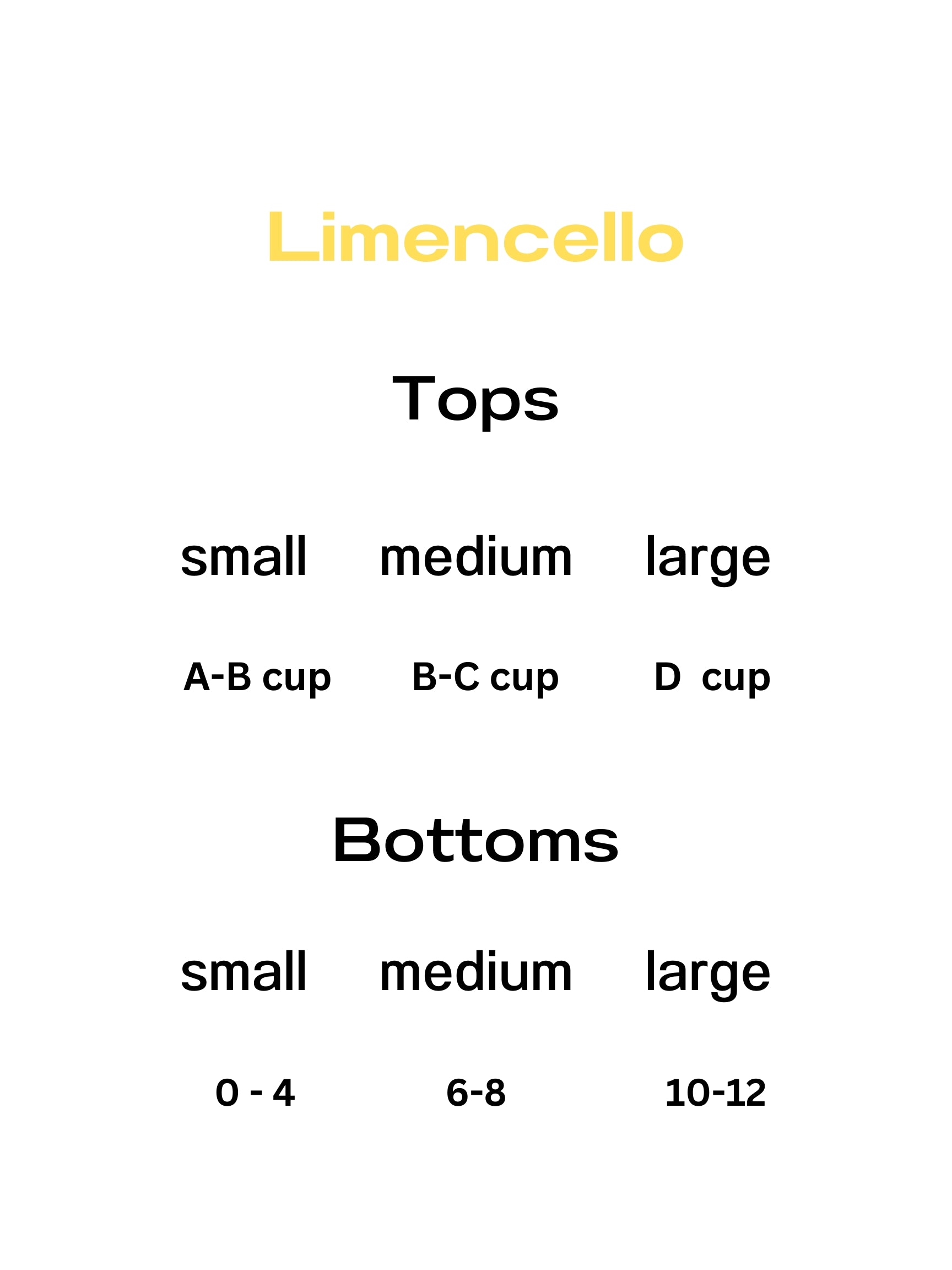 Limencello

Tops

| small | medium | large |
|---|---|---|
| A-B cup | B-C cup | D cup |

Bottoms

| small | medium | large |
|---|---|---|
| 0 - 4 | 6-8 | 10-12 |